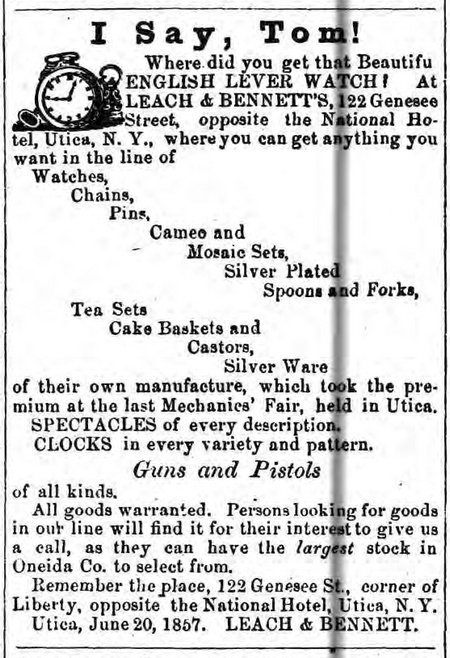 I Say, Tom!

Where did you get that Beautifu ENGLISH LEVER WATCH! At LEACH & BENNETT'S, 122 Genesee Street, opposite the National Hotel, Utica, N. Y., where you can get anything you want in the line of

Watches,
Chains,
Pins,
Cameo and
Mosaic Sets,
Silver Plated
Spoons and Forks,
Tea Sets
Cake Baskets and
Castors,
Silver Ware

of their own manufacture, which took the premium at the last Mechanics' Fair, held in Utica.

SPECTACLES of every description.

CLOCKS in every variety and pattern.

Guns and Pistols

of all kinds.

All goods warranted. Persons looking for goods in our line will find it for their interest to give us a call, as they can have the largest stock in Oneida Co. to select from.

Remember the place, 122 Genesee St., corner of Liberty, opposite the National Hotel, Utica, N. Y.

Utica, June 20, 1857. LEACH & BENNETT.